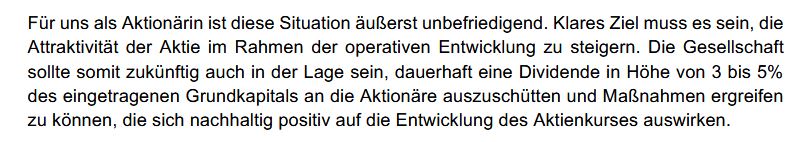 Für uns als Aktionärin ist diese Situation äußerst unbefriedigend. Klares Ziel muss es sein, die Attraktivität der Aktie im Rahmen der operativen Entwicklung zu steigern. Die Gesellschaft sollte somit zukünftig auch in der Lage sein, dauerhaft eine Dividende in Höhe von 3 bis 5% des eingetragenen Grundkapitals an die Aktionäre auszuschütten und Maßnahmen ergreifen zu können, die sich nachhaltig positiv auf die Entwicklung des Aktienkurses auswirken.